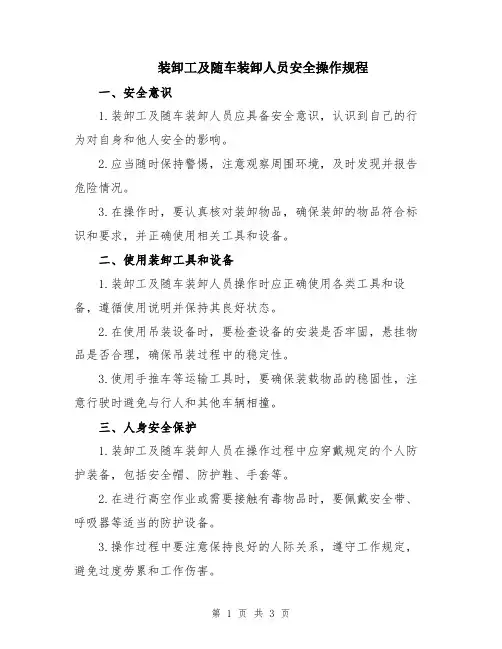 装卸工及随车装卸人员安全操作规程

一、安全意识

1.装卸工及随车装卸人员应具备安全意识，认识到自己的行为对自身和他人安全的影响。

2.应当随时保持警惕，注意观察周围环境，及时发现并报告危险情况。

3.在操作时，要认真核对装卸物品，确保装卸的物品符合标识和要求，并正确使用相关工具和设备。

二、使用装卸工具和设备

1.装卸工及随车装卸人员操作时应正确使用各类工具和设备，遵循使用说明并保持其良好状态。

2.在使用吊装设备时，要检查设备的安装是否牢固，悬挂物品是否合理，确保吊装过程中的稳定性。

3.使用手推车等运输工具时，要确保装载物品的稳固性，注意行驶时避免与行人和其他车辆相撞。

三、人身安全保护

1.装卸工及随车装卸人员在操作过程中应穿戴规定的个人防护装备，包括安全帽、防护鞋、手套等。

2.在进行高空作业或需要接触有毒物品时，要佩戴安全带、呼吸器等适当的防护设备。

3.操作过程中要注意保持良好的人际关系，遵守工作规定，避免过度劳累和工作伤害。

第 1 页 共 3 页